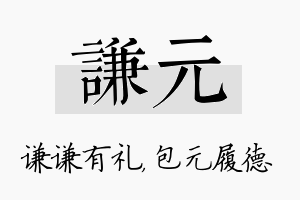 謙元

谦谦有礼，包元履德